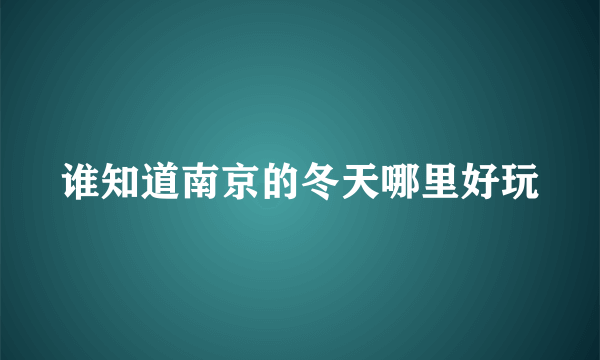 谁知道南京的冬天哪里好玩